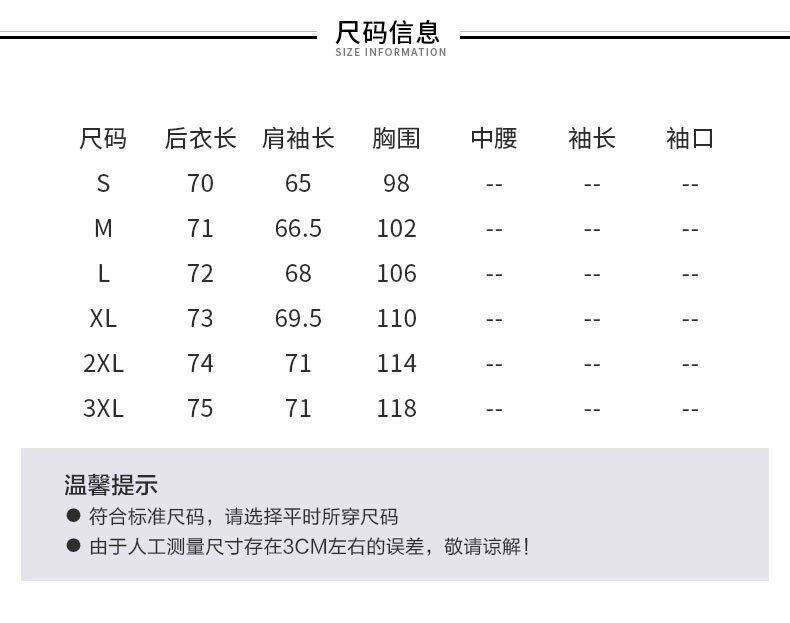 尺码信息
SIZE INFORMATION

| 尺码 | 后衣长 | 肩袖长 | 胸围 | 中腰 | 袖长 | 袖口 |
|---|---|---|---|---|---|---|
| S | 70 | 65 | 98 | -- | -- | -- |
| M | 71 | 66.5 | 102 | -- | -- | -- |
| L | 72 | 68 | 106 | -- | -- | -- |
| XL | 73 | 69.5 | 110 | -- | -- | -- |
| 2XL | 74 | 71 | 114 | -- | -- | -- |
| 3XL | 75 | 71 | 118 | -- | -- | -- |

温馨提示
● 符合标准尺码，请选择平时所穿尺码
● 由于人工测量尺寸存在3CM左右的误差，敬请谅解！